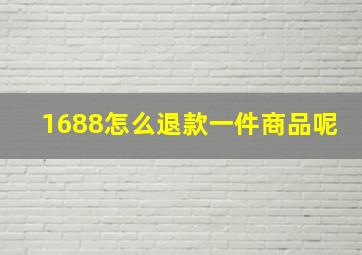 1688怎么退款一件商品呢